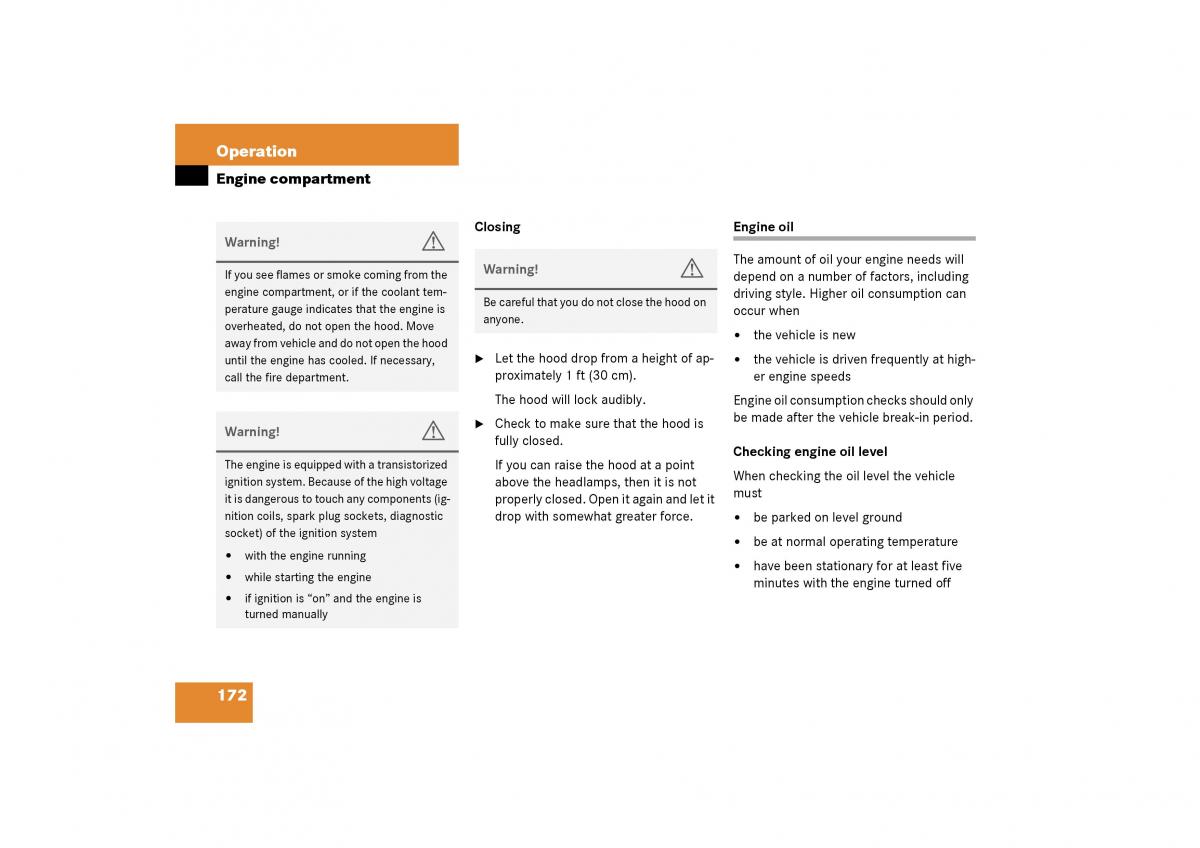 Operation
Engine compartment

Warning!

If you see flames or smoke coming from the engine compartment, or if the coolant temperature gauge indicates that the engine is overheated, do not open the hood. Move away from vehicle and do not open the hood until the engine has cooled. If necessary, call the fire department.

Warning!

The engine is equipped with a transistorized ignition system. Because of the high voltage it is dangerous to touch any components (ignition coils, spark plug sockets, diagnostic socket) of the ignition system

• with the engine running
• while starting the engine
• if ignition is "on" and the engine is turned manually

Closing

Warning!

Be careful that you do not close the hood on anyone.

► Let the hood drop from a height of approximately 1 ft (30 cm).

The hood will lock audibly.

► Check to make sure that the hood is fully closed.

If you can raise the hood at a point above the headlamps, then it is not properly closed. Open it again and let it drop with somewhat greater force.

Engine oil

The amount of oil your engine needs will depend on a number of factors, including driving style. Higher oil consumption can occur when

• the vehicle is new
• the vehicle is driven frequently at higher engine speeds

Engine oil consumption checks should only be made after the vehicle break-in period.

Checking engine oil level

When checking the oil level the vehicle must

• be parked on level ground
• be at normal operating temperature
• have been stationary for at least five minutes with the engine turned off

172